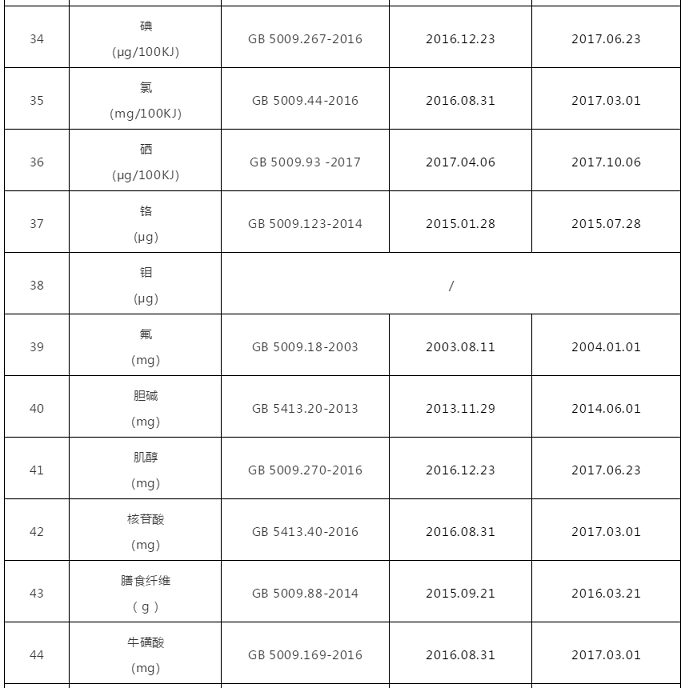 | 34 | 碘 (μg/100KJ) | GB 5009.267-2016 | 2016.12.23 | 2017.06.23 |
|---|---|---|---|---|
| 35 | 氯 (mg/100KJ) | GB 5009.44-2016 | 2016.08.31 | 2017.03.01 |
| 36 | 硒 (μg/100KJ) | GB 5009.93 -2017 | 2017.04.06 | 2017.10.06 |
| 37 | 铬 (μg) | GB 5009.123-2014 | 2015.01.28 | 2015.07.28 |
| 38 | 钼 (μg) | / | | |
| 39 | 氟 (mg) | GB 5009.18-2003 | 2003.08.11 | 2004.01.01 |
| 40 | 胆碱 (mg) | GB 5413.20-2013 | 2013.11.29 | 2014.06.01 |
| 41 | 肌醇 (mg) | GB 5009.270-2016 | 2016.12.23 | 2017.06.23 |
| 42 | 核苷酸 (mg) | GB 5413.40-2016 | 2016.08.31 | 2017.03.01 |
| 43 | 膳食纤维 ( g ) | GB 5009.88-2014 | 2015.09.21 | 2016.03.21 |
| 44 | 牛磺酸 (mg) | GB 5009.169-2016 | 2016.08.31 | 2017.03.01 |